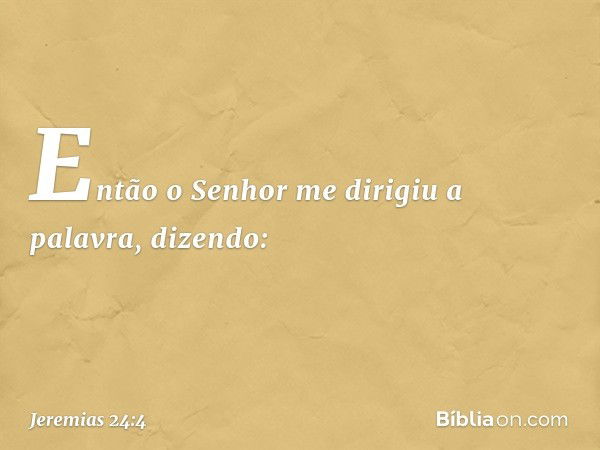 Então o Senhor me dirigiu a palavra, dizendo:

Jeremias 24:4

Bíbliaon.com